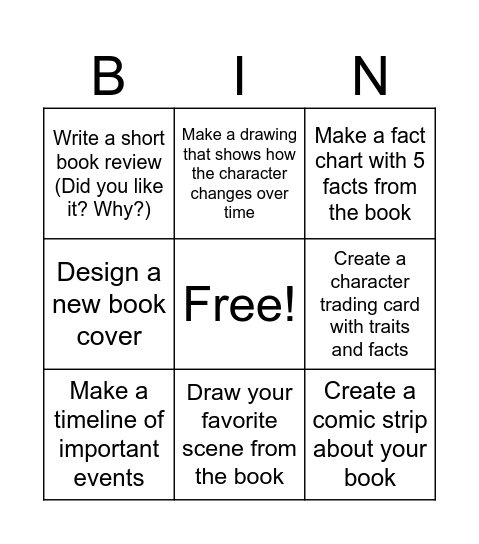 | B | I | N |
|---|---|---|
| Write a short book review (Did you like it? Why?) | Make a drawing that shows how the character changes over time | Make a fact chart with 5 facts from the book |
| Design a new book cover | Free! | Create a character trading card with traits and facts |
| Make a timeline of important events | Draw your favorite scene from the book | Create a comic strip about your book |